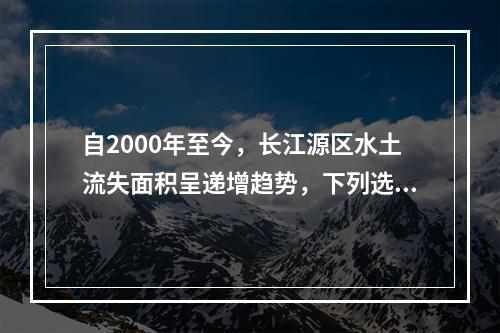 自2000年至今，长江源区水土流失面积呈递增趋势，下列选...